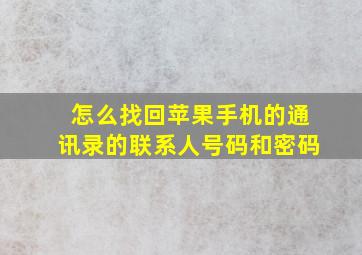 怎么找回苹果手机的通讯录的联系人号码和密码